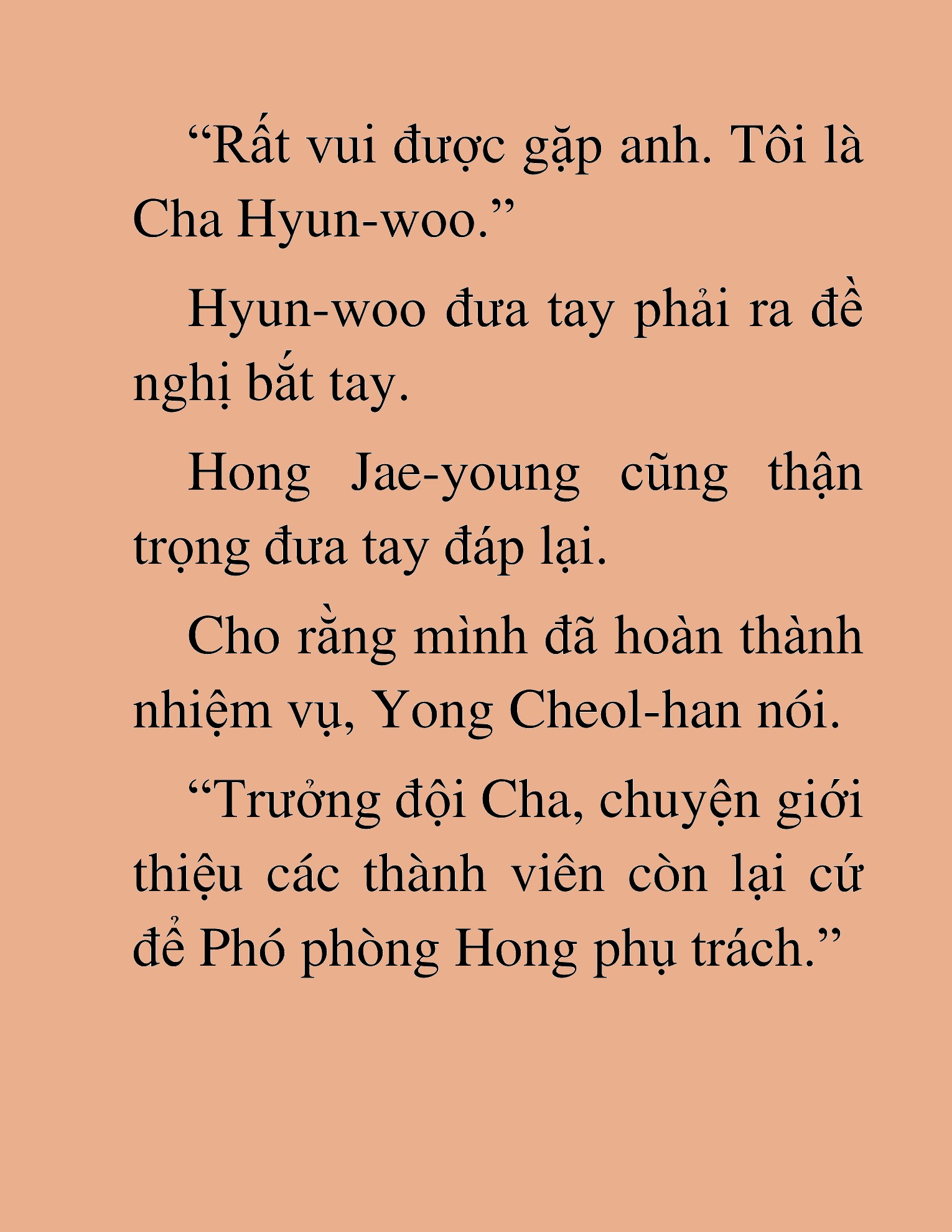 “Rất vui được gặp anh. Tôi là Cha Hyun-woo.”

Hyun-woo đưa tay phải ra đề nghị bắt tay.

Hong Jae-young cũng thận trọng đưa tay đáp lại.

Cho rằng mình đã hoàn thành nhiệm vụ, Yong Cheol-han nói.

“Trưởng đội Cha, chuyện giới thiệu các thành viên còn lại cứ để Phó phòng Hong phụ trách.”